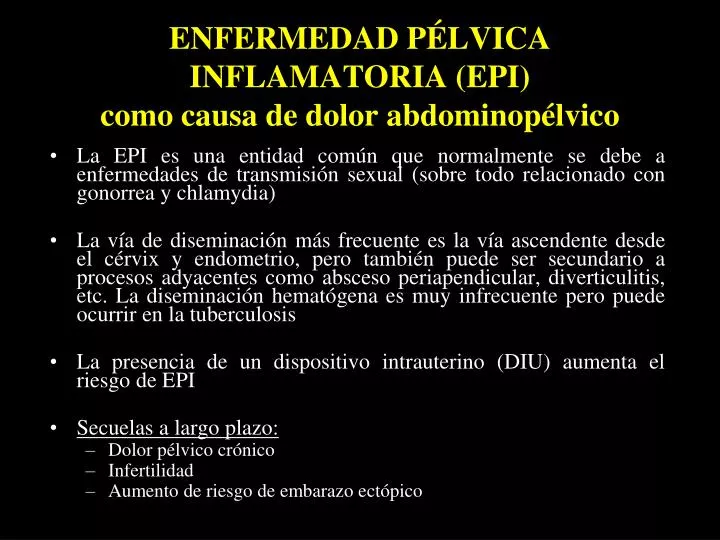 ENFERMEDAD PÉLVICA INFLAMATORIA (EPI)
como causa de dolor abdominopélvico

• La EPI es una entidad común que normalmente se debe a enfermedades de transmisión sexual (sobre todo relacionado con gonorrea y chlamydia)

• La vía de diseminación más frecuente es la vía ascendente desde el cérvix y endometrio, pero también puede ser secundario a procesos adyacentes como absceso periapendicular, diverticulitis, etc. La diseminación hematógena es muy infrecuente pero puede ocurrir en la tuberculosis

• La presencia de un dispositivo intrauterino (DIU) aumenta el riesgo de EPI

• Secuelas a largo plazo:
– Dolor pélvico crónico
– Infertilidad
– Aumento de riesgo de embarazo ectópico